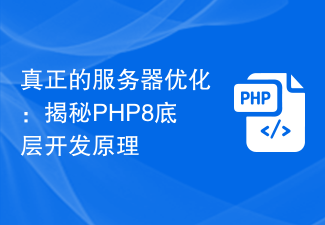 真正的服务器优化：揭秘PHP8底层开发原理

PHP
</>